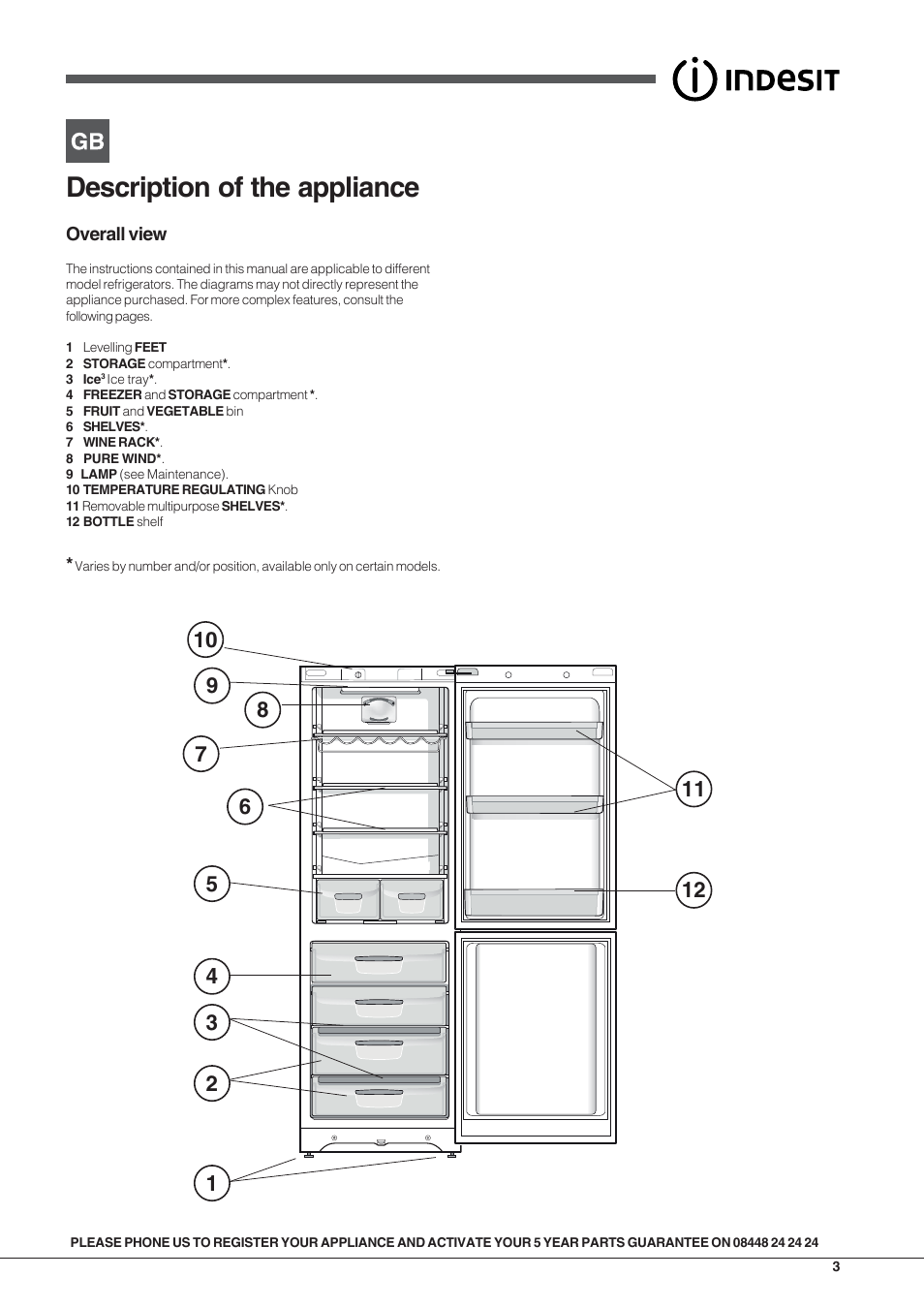 INDESIT

GB

Description of the appliance

Overall view

The instructions contained in this manual are applicable to different model refrigerators. The diagrams may not directly represent the appliance purchased. For more complex features, consult the following pages.

1 Levelling FEET
2 STORAGE compartment*.
3 Ice$^3$ Ice tray*.
4 FREEZER and STORAGE compartment *.
5 FRUIT and VEGETABLE bin
6 SHELVES*.
7 WINE RACK*.
8 PURE WIND*.
9 LAMP (see Maintenance).
10 TEMPERATURE REGULATING Knob
11 Removable multipurpose SHELVES*.
12 BOTTLE shelf

* Varies by number and/or position, available only on certain models.

10
9
8
7
6
5
4
3
2
1
11
12

PLEASE PHONE US TO REGISTER YOUR APPLIANCE AND ACTIVATE YOUR 5 YEAR PARTS GUARANTEE ON 08448 24 24 24

3